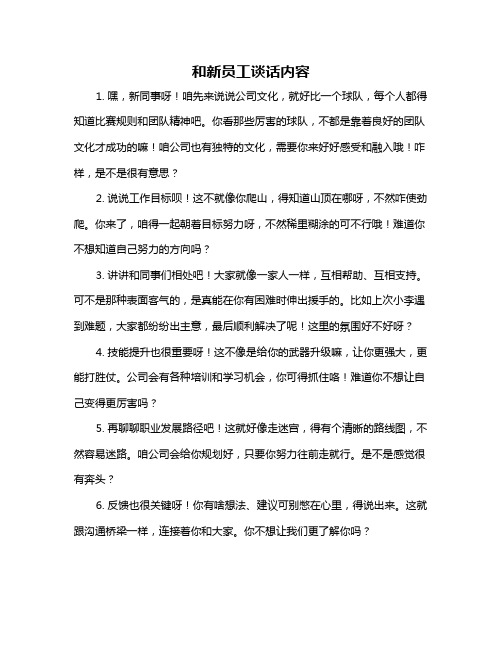 和新员工谈话内容

1. 嘿，新同事呀！咱先来说说公司文化，就好比一个球队，每个人都得知道比赛规则和团队精神吧。你看那些厉害的球队，不都是靠着良好的团队文化才成功的嘛！咱公司也有独特的文化，需要你来好好感受和融入哦！咋样，是不是很有意思？

2. 说说工作目标呗！这不就像你爬山，得知道山顶在哪呀，不然咋使劲爬。你来了，咱得一起朝着目标努力呀，不然稀里糊涂的可不行哦！难道你不想知道自己努力的方向吗？

3. 讲讲和同事们相处吧！大家就像一家人一样，互相帮助、互相支持。可不是那种表面客气的，是真能在你有困难时伸出援手的。比如上次小李遇到难题，大家都纷纷出主意，最后顺利解决了呢！这里的氛围好不好呀？

4. 技能提升也很重要呀！这不像是给你的武器升级嘛，让你更强大，更能打胜仗。公司会有各种培训和学习机会，你可得抓住咯！难道你不想让自己变得更厉害吗？

5. 再聊聊职业发展路径吧！这就好像走迷宫，得有个清晰的路线图，不然容易迷路。咱公司会给你规划好，只要你努力往前走就行。是不是感觉很有奔头？

6. 反馈也很关键呀！你有啥想法、建议可别憋在心里，得说出来。这就跟沟通桥梁一样，连接着你和大家。你不想让我们更了解你吗？